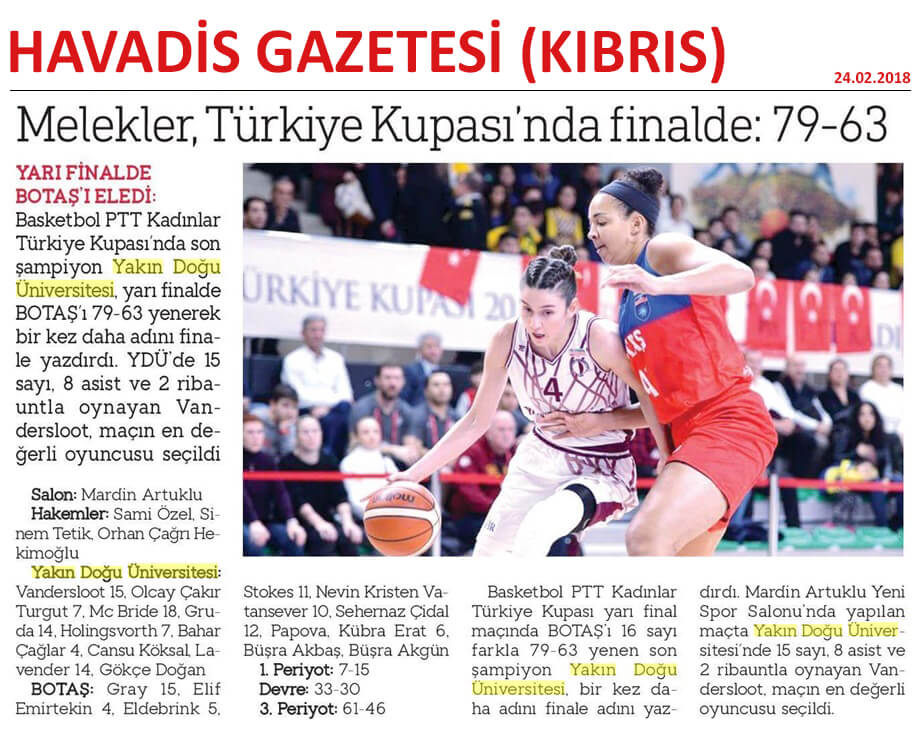 HAVADİS GAZETESİ (KIBRIS)

24.02.2018

Melekler, Türkiye Kupası'nda finalde: 79-63

YARI FİNALDE BOTAŞ'I ELEDİ:

Basketbol PTT Kadınlar Türkiye Kupası'nda son şampiyon Yakın Doğu Üniversitesi, yarı finalde BOTAŞ'ı 79-63 yenerek bir kez daha adını finale yazdırdı. YDÜ'de 15 sayı, 8 asist ve 2 ribauntla oynayan Vandersloot, maçın en değerli oyuncusu seçildi

Salon: Mardin Artuklu
Hakemler: Sami Özel, Sinem Tetik, Orhan Çağrı Hekimoğlu
Yakın Doğu Üniversitesi: Vandersloot 15, Olcay Çakır Turgut 7, Mc Bride 18, Gruda 14, Holingsvorth 7, Bahar Çağlar 4, Cansu Köksal, Lavender 14, Gökçe Doğan
BOTAŞ: Gray 15, Elif Emirtekin 4, Eldebrink 5, Stokes 11, Nevin Kristen Vatansever 10, Sehernaz Çidal 12, Papova, Kübra Erat 6, Büşra Akbaş, Büşra Akgün
1. Periyot: 7-15
Devre: 33-30
3. Periyot: 61-46

Basketbol PTT Kadınlar Türkiye Kupası yarı final maçında BOTAŞ'ı 16 sayı farkla 79-63 yenen son şampiyon Yakın Doğu Üniversitesi, bir kez daha adını finale adını yazdırdı. Mardin Artuklu Yeni Spor Salonu'nda yapılan maçta Yakın Doğu Üniversitesi'nde 15 sayı, 8 asist ve 2 ribauntla oynayan Vandersloot, maçın en değerli oyuncusu seçildi.